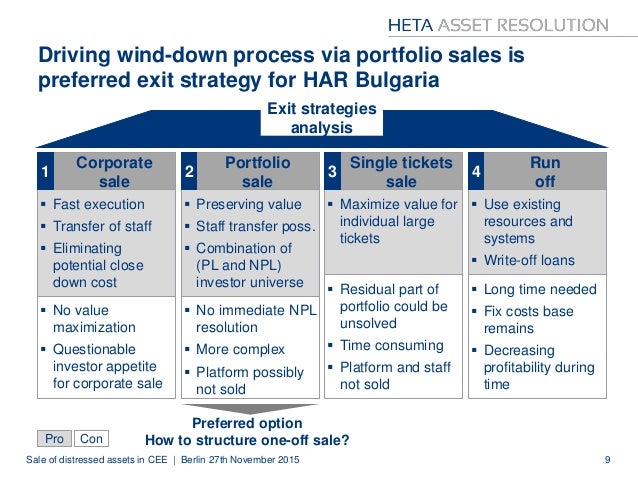 HETA ASSET RESOLUTION

Driving wind-down process via portfolio sales is preferred exit strategy for HAR Bulgaria

Exit strategies analysis

1 Corporate sale
- Fast execution
- Transfer of staff
- Eliminating potential close down cost
- No value maximization
- Questionable investor appetite for corporate sale

2 Portfolio sale
- Preserving value
- Staff transfer poss.
- Combination of (PL and NPL) investor universe
- No immediate NPL resolution
- More complex
- Platform possibly not sold

3 Single tickets sale
- Maximize value for individual large tickets
- Residual part of portfolio could be unsolved
- Time consuming
- Platform and staff not sold

4 Run off
- Use existing resources and systems
- Write-off loans
- Long time needed
- Fix costs base remains
- Decreasing profitability during time

Preferred option
How to structure one-off sale?

Pro Con

Sale of distressed assets in CEE | Berlin 27th November 2015

9